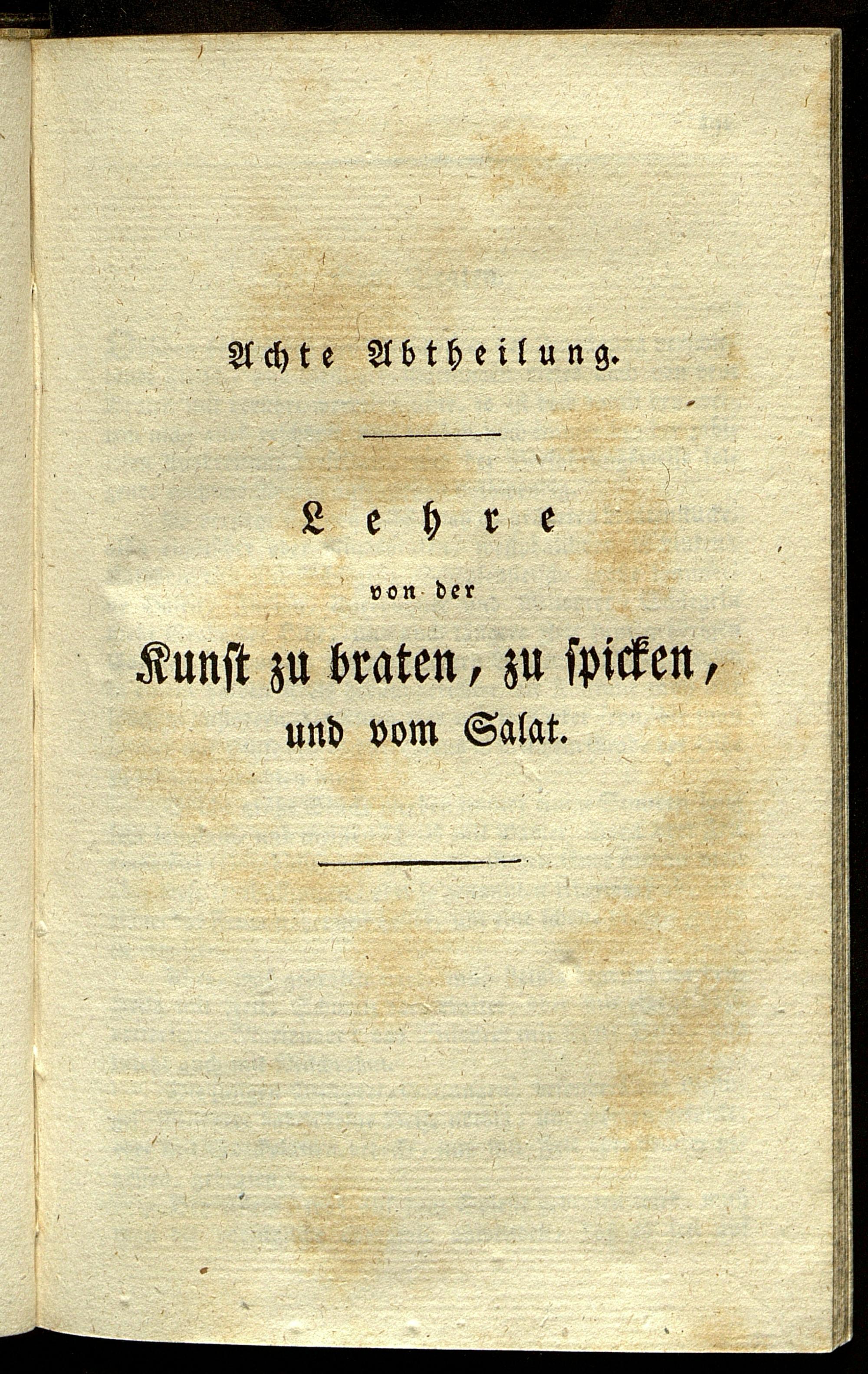 Achte Abtheilung.

Lehre

von der

Kunst zu braten, zu spicken, und vom Salat.